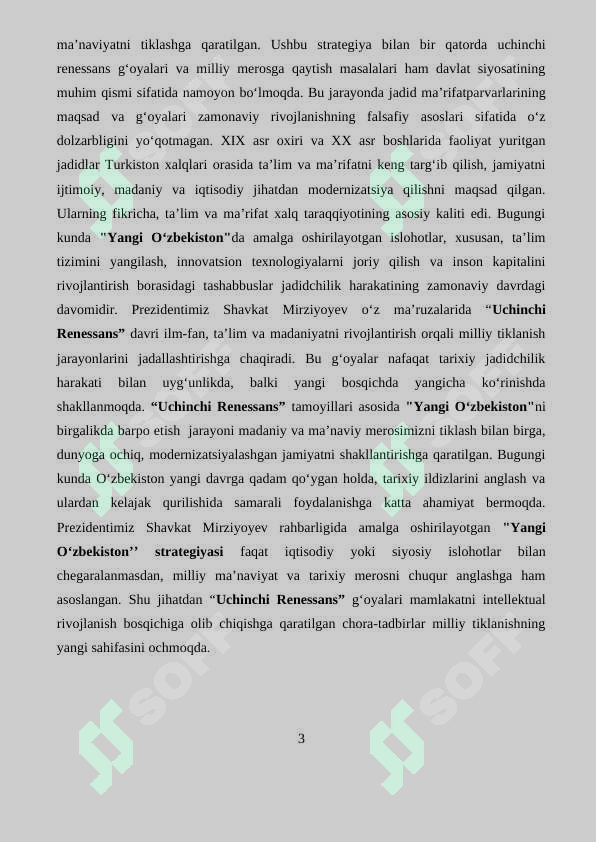 ma’naviyatni tiklashga qaratilgan. Ushbu strategiya bilan bir qatorda uchinchi renessans g‘oyalari va milliy merosga qaytish masalalari ham davlat siyosatining muhim qismi sifatida namoyon bo‘lmoqda. Bu jarayonda jadid ma’rifatparvarlarining maqsad va g‘oyalari zamonaviy rivojlanishning falsafiy asoslari sifatida o‘z dolzarbligini yo‘qotmagan. XIX asr oxiri va XX asr boshlarida faoliyat yuritgan jadidlar Turkiston xalqlari orasida ta’lim va ma’rifatni keng targ‘ib qilish, jamiyatni ijtimoiy, madaniy va iqtisodiy jihatdan modernizatsiya qilishni maqsad qilgan. Ularning fikricha, ta’lim va ma’rifat xalq taraqqiyotining asosiy kaliti edi. Bugungi kunda "Yangi O‘zbekiston"da amalga oshirilayotgan islohotlar, xususan, ta’lim tizimini yangilash, innovatsion texnologiyalarni joriy qilish va inson kapitalini rivojlantirish borasidagi tashabbuslar jadidchilik harakatining zamonaviy davrdagi davomidir. Prezidentimiz Shavkat Mirziyoyev o‘z ma’ruzalarida “Uchinchi Renessans” davri ilm-fan, ta’lim va madaniyatni rivojlantirish orqali milliy tiklanish jarayonlarini jadallashtirishga chaqiradi. Bu g‘oyalar nafaqat tarixiy jadidchilik harakati bilan uyg‘unlikda, balki yangi bosqichda yangicha ko‘rinishda shakllanmoqda. “Uchinchi Renessans” tamoyillari asosida "Yangi O‘zbekiston"ni birgalikda barpo etish jarayoni madaniy va ma’naviy merosimizni tiklash bilan birga, dunyoga ochiq, modernizatsiyalashgan jamiyatni shakllantirishga qaratilgan. Bugungi kunda O‘zbekiston yangi davrga qadam qo‘ygan holda, tarixiy ildizlarini anglash va ulardan kelajak qurilishida samarali foydalanishga katta ahamiyat bermoqda. Prezidentimiz Shavkat Mirziyoyev rahbarligida amalga oshirilayotgan "Yangi O‘zbekiston’’ strategiyasi faqat iqtisodiy yoki siyosiy islohotlar bilan chegaralanmasdan, milliy ma’naviyat va tarixiy merosni chuqur anglashga ham asoslangan. Shu jihatdan “Uchinchi Renessans” g‘oyalari mamlakatni intellektual rivojlanish bosqichiga olib chiqishga qaratilgan chora-tadbirlar milliy tiklanishning yangi sahifasini ochmoqda.

3